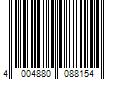 4 004880 088154